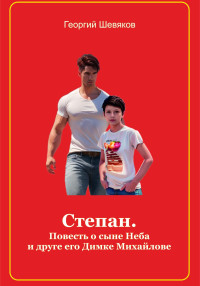 Георгий Шевяков

Степан.
Повесть о сыне Неба и друге его Димке Михайлове